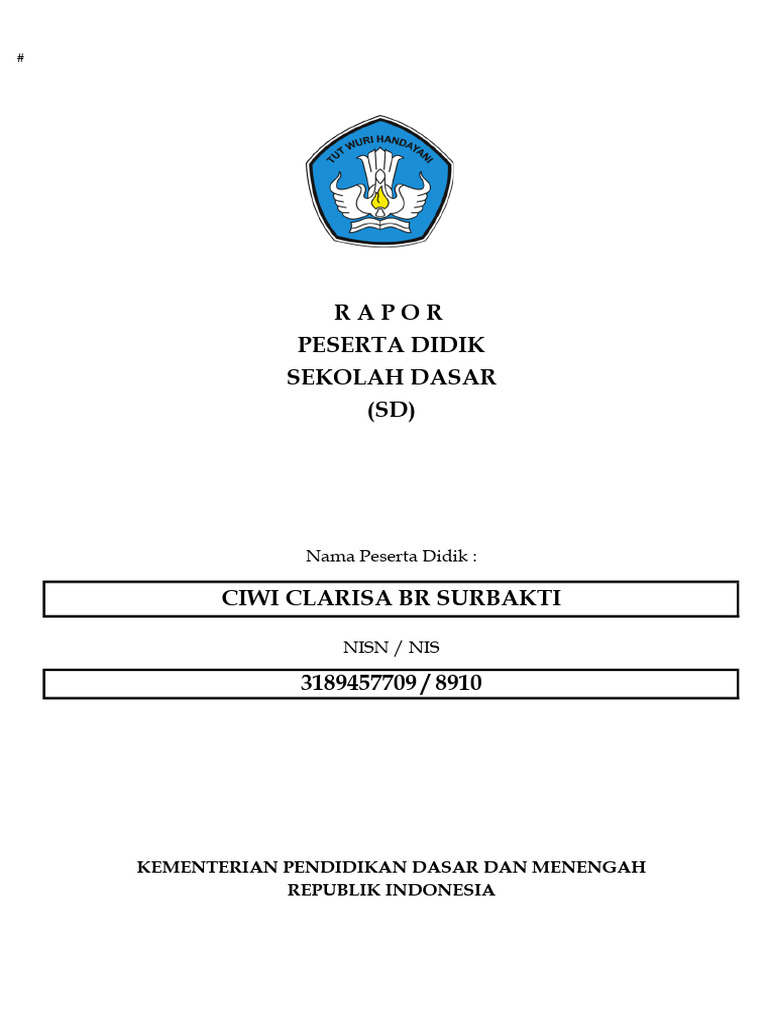 #

TUT WURI HANDAYANI

R A P O R
PESERTA DIDIK
SEKOLAH DASAR
(SD)

Nama Peserta Didik :

CIWI CLARISA BR SURBAKTI

NISN / NIS

3189457709 / 8910

KEMENTERIAN PENDIDIKAN DASAR DAN MENENGAH
REPUBLIK INDONESIA